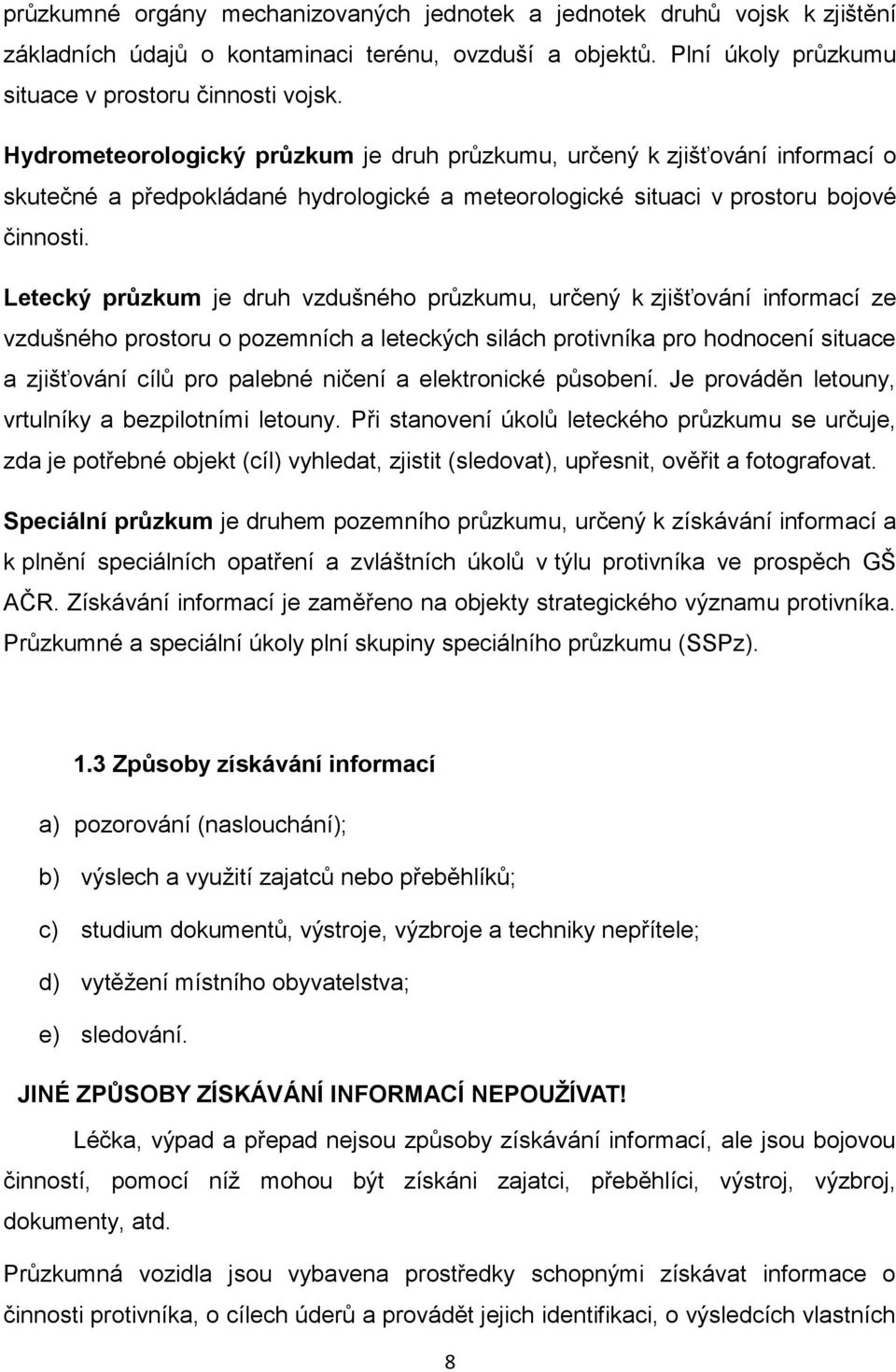 průzkumné orgány mechanizovaných jednotek a jednotek druhů vojsk k zjištění základních údajů o kontaminaci terénu, ovzduší a objektů. Plní úkoly průzkumu situace v prostoru činnosti vojsk.

Hydrometeorologický průzkum je druh průzkumu, určený k zjišťování informací o skutečné a předpokládané hydrologické a meteorologické situaci v prostoru bojové činnosti.

Letecký průzkum je druh vzdušného průzkumu, určený k zjišťování informací ze vzdušného prostoru o pozemních a leteckých silách protivníka pro hodnocení situace a zjišťování cílů pro palebné ničení a elektronické působení. Je prováděn letouny, vrtulníky a bezpilotními letouny. Při stanovení úkolů leteckého průzkumu se určuje, zda je potřebné objekt (cíl) vyhledat, zjistit (sledovat), upřesnit, ověřit a fotografovat.

Speciální průzkum je druhem pozemního průzkumu, určený k získávání informací a k plnění speciálních opatření a zvláštních úkolů v týlu protivníka ve prospěch GŠ AČR. Získávání informací je zaměřeno na objekty strategického významu protivníka. Průzkumné a speciální úkoly plní skupiny speciálního průzkumu (SSPz).

1.3 Způsoby získávání informací

a) pozorování (naslouchání);

b) výslech a využití zajatců nebo přeběhlíků;

c) studium dokumentů, výstroje, výzbroje a techniky nepřítele;

d) vytěžení místního obyvatelstva;

e) sledování.

JINÉ ZPŮSOBY ZÍSKÁVÁNÍ INFORMACÍ NEPOUŽÍVAT!

Léčka, výpad a přepad nejsou způsoby získávání informací, ale jsou bojovou činností, pomocí níž mohou být získáni zajatci, přeběhlíci, výstroj, výzbroj, dokumenty, atd.

Průzkumná vozidla jsou vybavena prostředky schopnými získávat informace o činnosti protivníka, o cílech úderů a provádět jejich identifikaci, o výsledcích vlastních

8